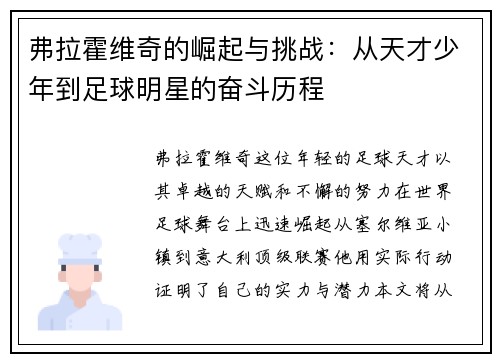 弗拉霍维奇的崛起与挑战：从天才少年到足球明星的奋斗历程

弗拉霍维奇这位年轻的足球天才以其卓越的天赋和不懈的努力在世界足球舞台上迅速崛起从塞尔维亚小镇到意大利顶级联赛他用实际行动证明了自己的实力与潜力本文将从